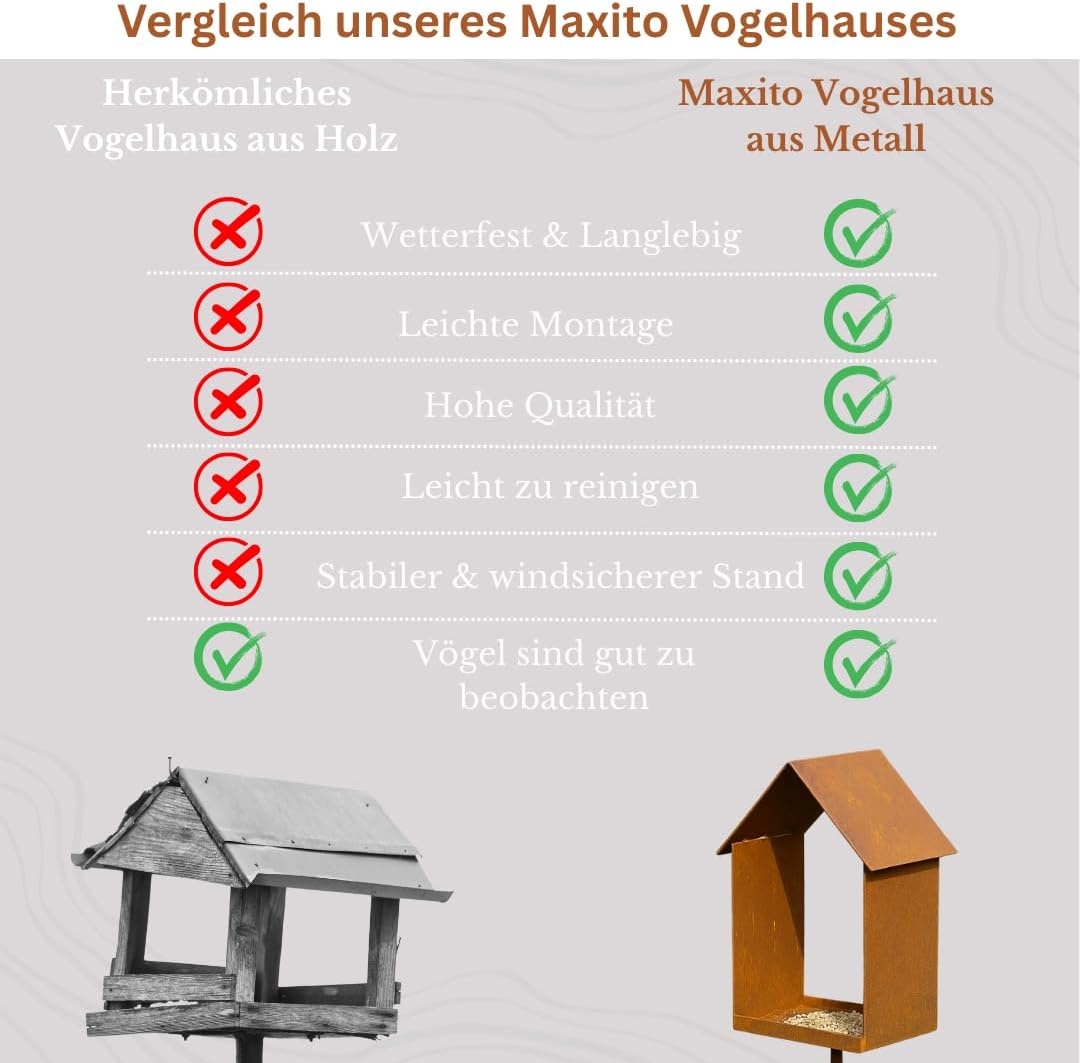 Vergleich unseres Maxito Vogelhauses

Herkömliches Vogelhaus aus Holz

Maxito Vogelhaus aus Metall

Wetterfest & Langlebig

Leichte Montage

Hohe Qualität

Leicht zu reinigen

Stabiler & windsicherer Stand

Vögel sind gut zu beobachten